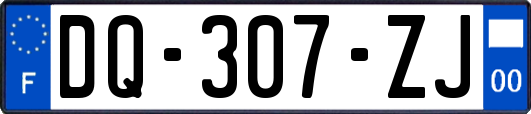 F

DQ-307-ZJ

00